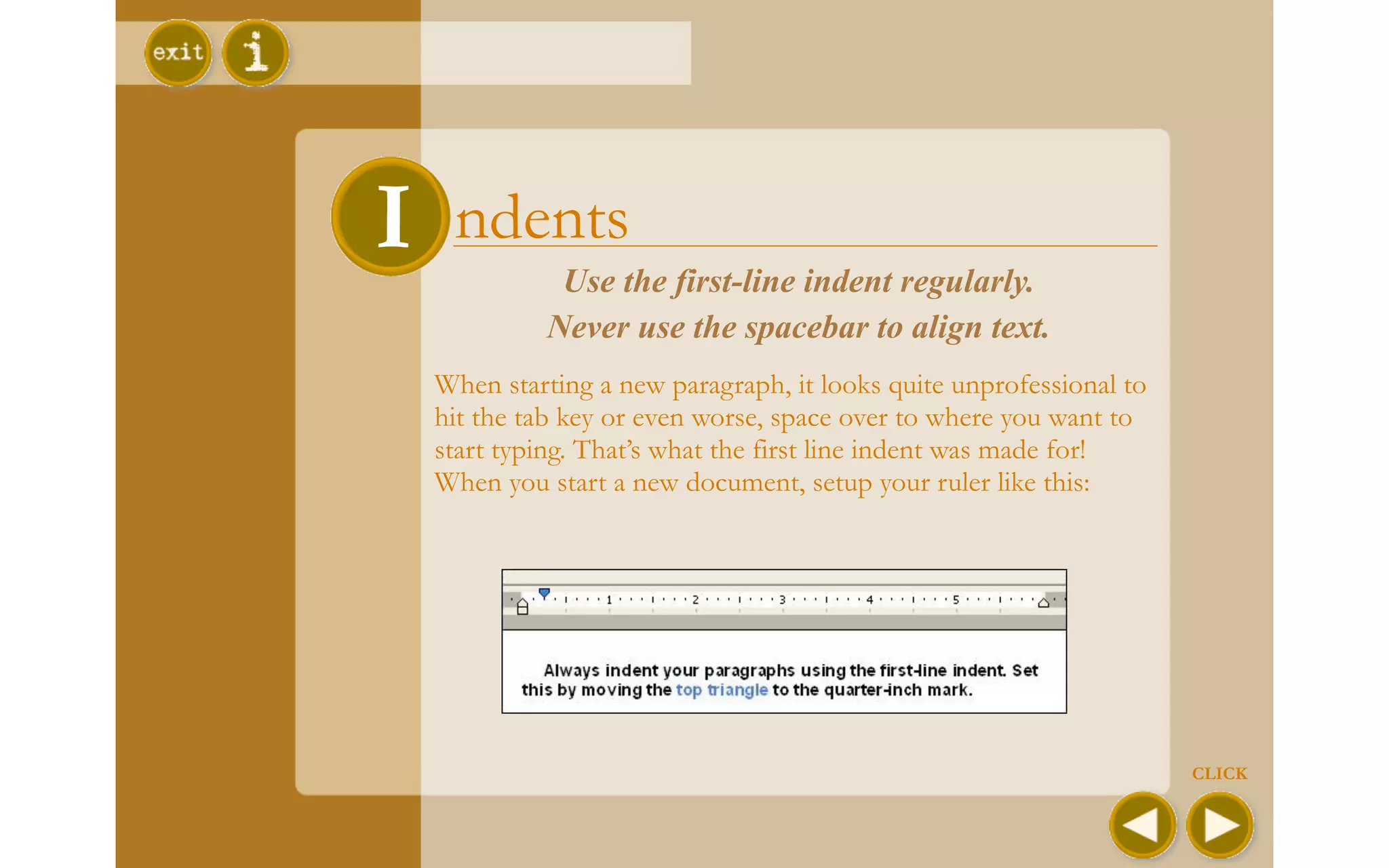 exit i

Indents

Use the first-line indent regularly.
Never use the spacebar to align text.

When starting a new paragraph, it looks quite unprofessional to hit the tab key or even worse, space over to where you want to start typing. That's what the first line indent was made for! When you start a new document, setup your ruler like this:

1 2 3 4 5

Always indent your paragraphs using the first-line indent. Set this by moving the top triangle to the quarter-inch mark.

CLICK